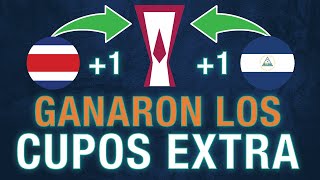 +1
+1
GANARON LOS
CUPOS EXTRA